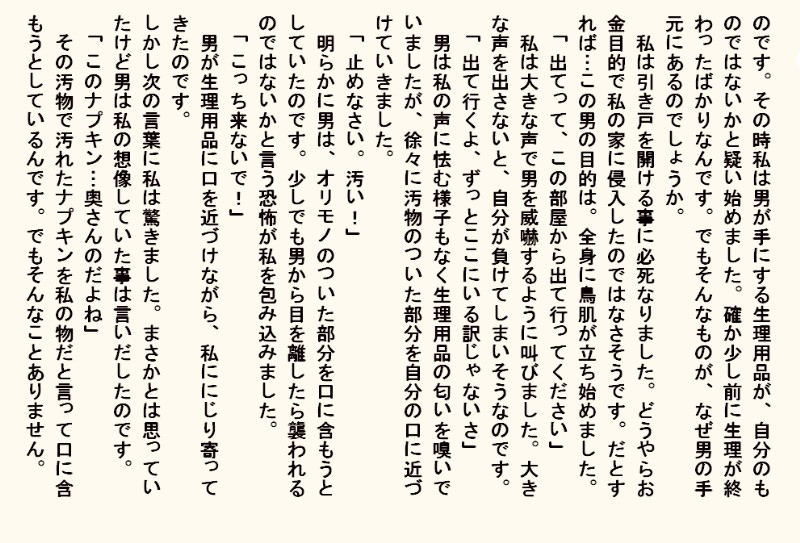 のです。その時私は男が手にする生理用品が、自分のものではないかと疑い始めました。確か少し前に生理が終わったばかりなんです。でもそんなものが、なぜ男の手元にあるのでしょうか。

　私は引き戸を開ける事に必死なりました。どうやらお金目的で私の家に侵入したのではなさそうです。だとすれば…この男の目的は。全身に鳥肌が立ち始めました。

「出てって、この部屋から出て行ってください」

　私は大きな声で男を威嚇するように叫びました。大きな声を出さないと、自分が負けてしまいそうなのです。

「出て行くよ、ずっとここにいる訳じゃないさ」

　男は私の声に怯む様子もなく生理用品の匂いを嗅いでいましたが、徐々に汚物のついた部分を自分の口に近づけていきました。

「止めなさい。汚い！」

　明らかに男は、オリモノのついた部分を口に含もうとしていたのです。少しでも男から目を離したら襲われるのではないかと言う恐怖が私を包み込みました。

「こっち来ないで！」

　男が生理用品に口を近づけながら、私ににじり寄ってきたのです。

しかし次の言葉に私は驚きました。まさかとは思っていたけど男は私の想像していた事は言いだしたのです。

「このナプキン…奥さんのだよね」

　その汚物で汚れたナプキンを私の物だと言って口に含もうとしているんです。でもそんなことありません。